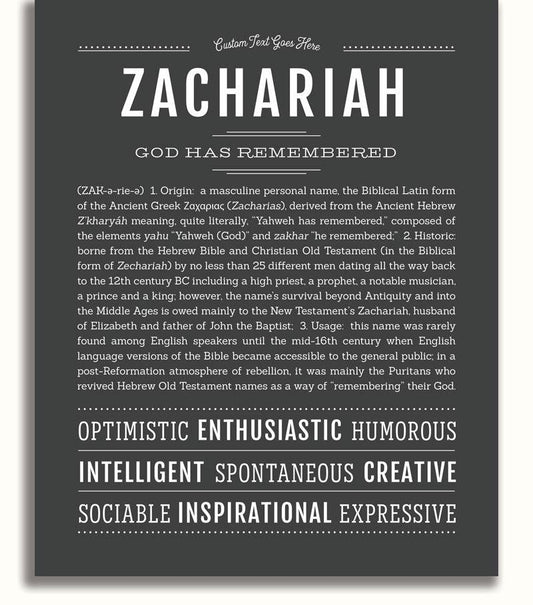 Custom Text Goes Here

ZACHARIAH

GOD HAS REMEMBERED

(ZAK-ə-rie-ə) 1. Origin: a masculine personal name, the Biblical Latin form of the Ancient Greek Ζαχαριας (Zacharias), derived from the Ancient Hebrew Z'kharyáh meaning, quite literally, "Yahweh has remembered," composed of the elements yahu "Yahweh (God)" and zakhar "he remembered;" 2. Historic: borne from the Hebrew Bible and Christian Old Testament (in the Biblical form of Zechariah) by no less than 25 different men dating all the way back to the 12th century BC including a high priest, a prophet, a notable musician, a prince and a king; however, the name's survival beyond Antiquity and into the Middle Ages is owed mainly to the New Testament's Zachariah, husband of Elizabeth and father of John the Baptist; 3. Usage: this name was rarely found among English speakers until the mid-16th century when English language versions of the Bible became accessible to the general public; in a post-Reformation atmosphere of rebellion, it was mainly the Puritans who revived Hebrew Old Testament names as a way of "remembering" their God.

OPTIMISTIC ENTHUSIASTIC HUMOROUS

INTELLIGENT SPONTANEOUS CREATIVE

SOCIABLE INSPIRATIONAL EXPRESSIVE